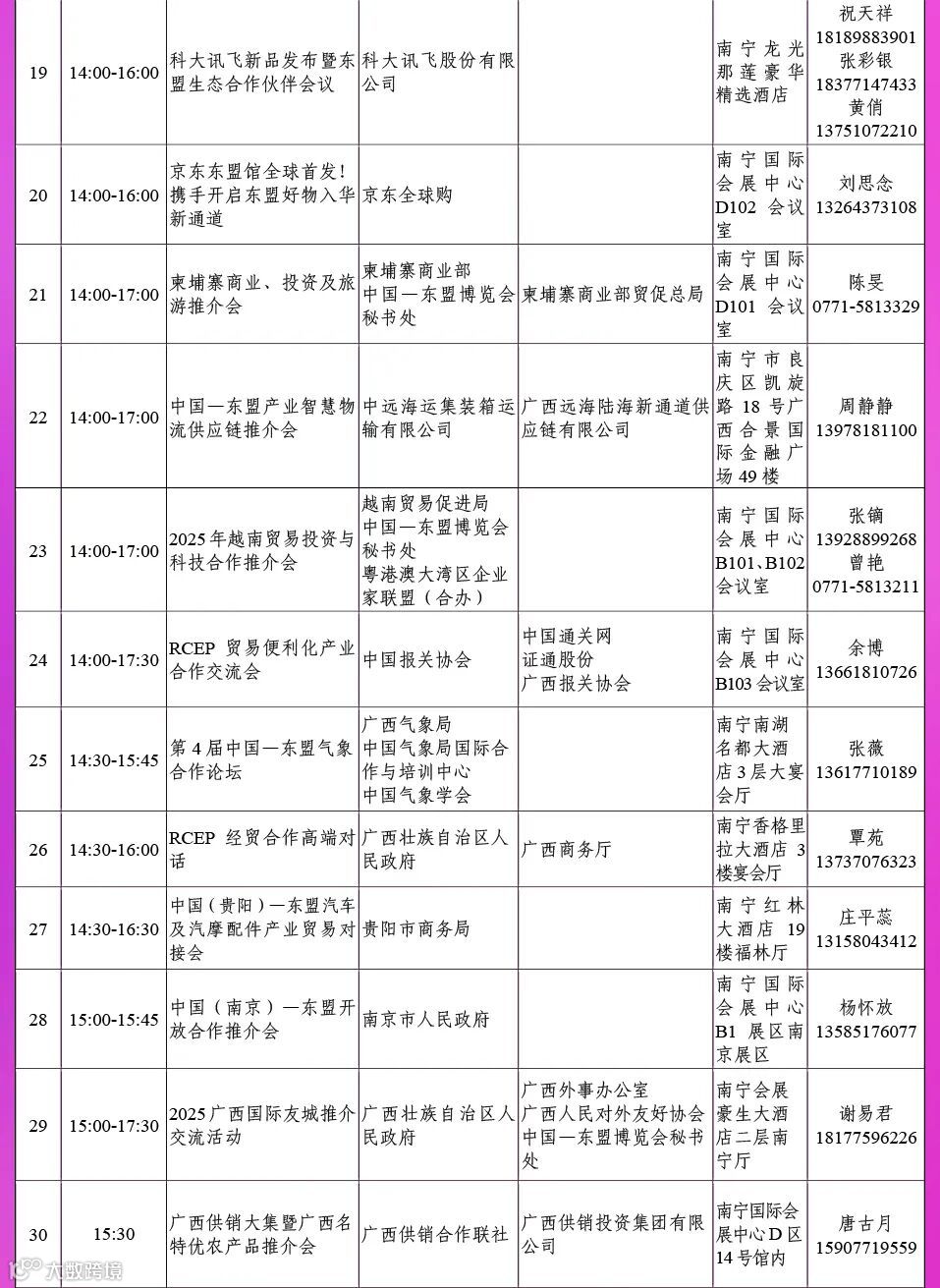 | 19 | 14:00-16:00 | 科大讯飞新品发布暨东盟生态合作伙伴会议 | 科大讯飞股份有限公司 |  | 南宁龙光那莲豪华精选酒店 | 祝天祥 18189883901 张彩银 18377147433 黄俏 13751072210 |
|---|---|---|---|---|---|---|
| 20 | 14:00-16:00 | 京东东盟馆全球首发！携手开启东盟好物入华新通道 | 京东全球购 |  | 南宁国际会展中心D102 会议室 | 刘思念 13264373108 |
| 21 | 14:00-17:00 | 柬埔寨商业、投资及旅游推介会 | 柬埔寨商业部 中国—东盟博览会秘书处 | 柬埔寨商业部贸促总局 | 南宁国际会展中心D101 会议室 | 陈旻 0771-5813329 |
| 22 | 14:00-17:00 | 中国—东盟产业智慧物流供应链推介会 | 中远海运集装箱运输有限公司 | 广西远海陆海新通道供应链有限公司 | 南宁市良庆区凯旋路 18 号广西合景国际金融广场 49 楼 | 周静静 13978181100 |
| 23 | 14:00-17:00 | 2025 年越南贸易投资与科技合作推介会 | 越南贸易促进局 中国—东盟博览会秘书处 粤港澳大湾区企业家联盟（合办） |  | 南宁国际会展中心B101、B102会议室 | 张镝 13928899268 曾艳 0771-5813211 |
| 24 | 14:00-17:30 | RCEP 贸易便利化产业合作交流会 | 中国报关协会 | 中国通关网 证通股份 广西报关协会 | 南宁国际会展中心B103 会议室 | 余博 13661810726 |
| 25 | 14:30-15:45 | 第 4 届中国—东盟气象合作论坛 | 广西气象局 中国气象局国际合作与培训中心 中国气象学会 |  | 南宁南湖名都大酒店 3 层大宴会厅 | 张薇 13617710189 |
| 26 | 14:30-16:00 | RCEP 经贸合作高端对话 | 广西壮族自治区人民政府 | 广西商务厅 | 南宁香格里拉大酒店 3 楼宴会厅 | 覃苑 13737076323 |
| 27 | 14:30-16:30 | 中国（贵阳）—东盟汽车及汽摩配件产业贸易对接会 | 贵阳市商务局 |  | 南宁红林大酒店 19 楼福林厅 | 庄平蕊 13158043412 |
| 28 | 15:00-15:45 | 中国（南京）—东盟开放合作推介会 | 南京市人民政府 |  | 南宁国际会展中心B1 展区南京展区 | 杨怀放 13585176077 |
| 29 | 15:00-17:30 | 2025 广西国际友城推介交流活动 | 广西壮族自治区人民政府 | 广西外事办公室 广西人民对外友好协会 中国—东盟博览会秘书处 | 南宁会展豪生大酒店二层南宁厅 | 谢易君 18177596226 |
| 30 | 15:30 | 广西供销大集暨广西名特优农产品推介会 | 广西供销合作联社 | 广西供销投资集团有限公司 | 南宁国际会展中心 D 区 14 号馆内 | 唐古月 15907719559 |

大数跨境